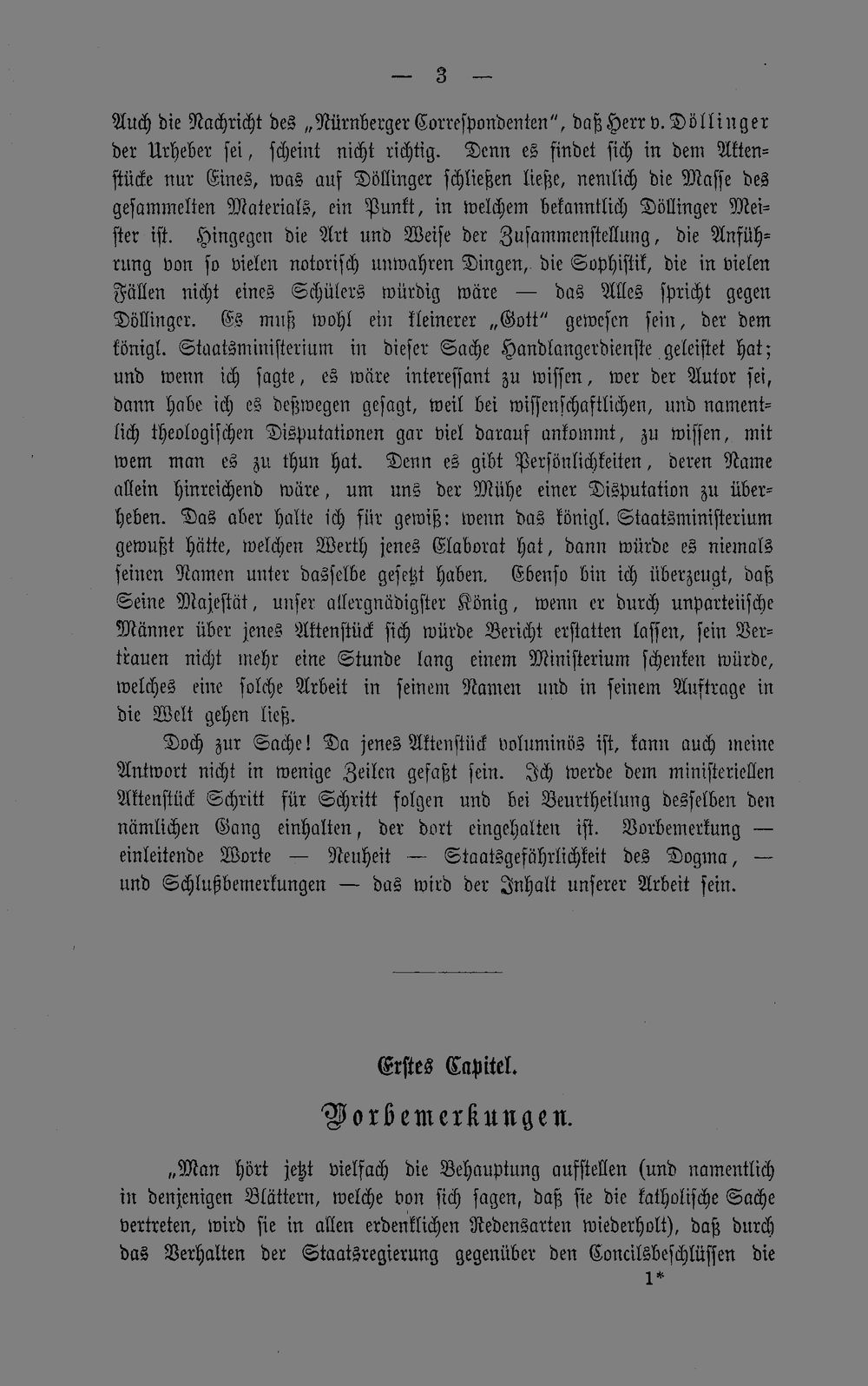 — 3 —

Auch die Nachricht des „Nürnberger Correspondenten", daß Herr v. Döllinger der Urheber sei, scheint nicht richtig. Denn es findet sich in dem Aktenstücke nur Eines, was auf Döllinger schließen ließe, nemlich die Masse des gesammelten Materials, ein Punkt, in welchem bekanntlich Döllinger Meister ist. Hingegen die Art und Weise der Zusammenstellung, die Anführung von so vielen notorisch unwahren Dingen, die Sophistik, die in vielen Fällen nicht eines Schülers würdig wäre — das Alles spricht gegen Döllinger. Es muß wohl ein kleinerer „Gott" gewesen sein, der dem königl. Staatsministerium in dieser Sache Handlangerdienste geleistet hat; und wenn ich sagte, es wäre interessant zu wissen, wer der Autor sei, dann habe ich es deßwegen gesagt, weil bei wissenschaftlichen, und namentlich theologischen Disputationen gar viel darauf ankommt, zu wissen, mit wem man es zu thun hat. Denn es gibt Persönlichkeiten, deren Name allein hinreichend wäre, um uns der Mühe einer Disputation zu überheben. Das aber halte ich für gewiß: wenn das königl. Staatsministerium gewußt hätte, welchen Werth jenes Elaborat hat, dann würde es niemals seinen Namen unter dasselbe gesetzt haben. Ebenso bin ich überzeugt, daß Seine Majestät, unser allergnädigster König, wenn er durch unparteiische Männer über jenes Aktenstück sich würde Bericht erstatten lassen, sein Vertrauen nicht mehr eine Stunde lang einem Ministerium schenken würde, welches eine solche Arbeit in seinem Namen und in seinem Auftrage in die Welt gehen ließ.

Doch zur Sache! Da jenes Aktenstück voluminös ist, kann auch meine Antwort nicht in wenige Zeilen gefaßt sein. Ich werde dem ministeriellen Aktenstück Schritt für Schritt folgen und bei Beurtheilung desselben den nämlichen Gang einhalten, der dort eingehalten ist. Vorbemerkung — einleitende Worte — Neuheit — Staatsgefährlichkeit des Dogma, — und Schlußbemerkungen — das wird der Inhalt unserer Arbeit sein.

Erstes Capitel.

Vorbemerkungen.

„Man hört jetzt vielfach die Behauptung aufstellen (und namentlich in denjenigen Blättern, welche von sich sagen, daß sie die katholische Sache vertreten, wird sie in allen erdenklichen Redensarten wiederholt), daß durch das Verhalten der Staatsregierung gegenüber den Concilsbeschlüssen die

1*